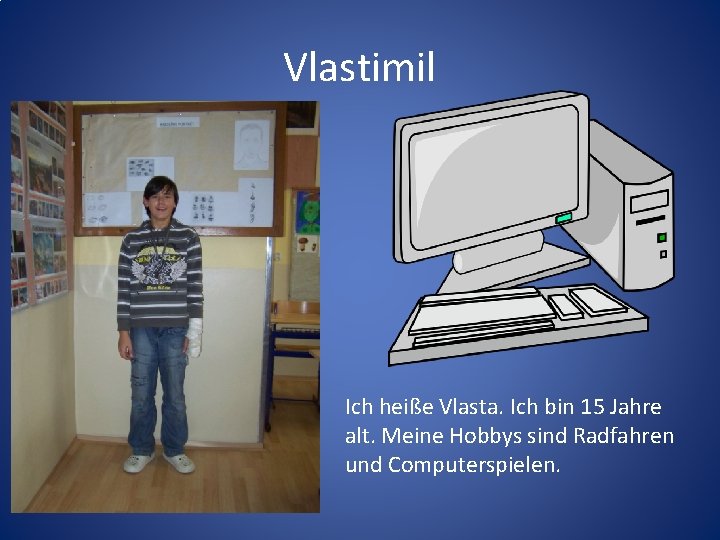 Vlastimil

Ich heiße Vlasta. Ich bin 15 Jahre alt. Meine Hobbys sind Radfahren und Computerspielen.